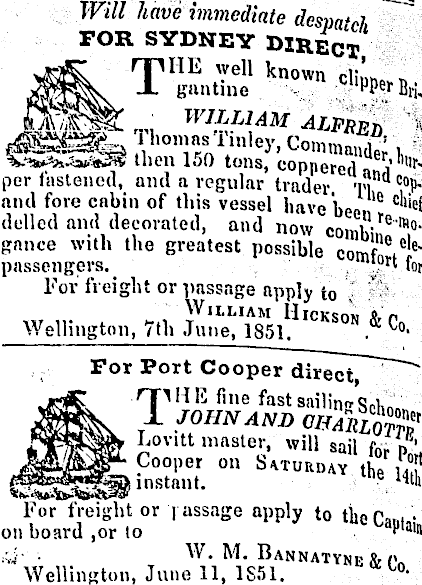 Will have immediate despatch
FOR SYDNEY DIRECT,

THE well known clipper Brigantine

WILLIAM ALFRED,

Thomas Tinley, Commander, burthen 150 tons, coppered and copper fastened, and a regular trader. The chief and fore cabin of this vessel have been re-modelled and decorated, and now combine elegance with the greatest possible comfort for passengers.

For freight or passage apply to
WILLIAM HICKSON & Co.
Wellington, 7th June, 1851.

For Port Cooper direct,

THE fine fast sailing Schooner JOHN AND CHARLOTTE, Lovitt master, will sail for Port Cooper on SATURDAY the 14th instant.

For freight or passage apply to the Captain on board ,or to
W. M. BANNATYNE & Co.
Wellington, June 11, 1851.